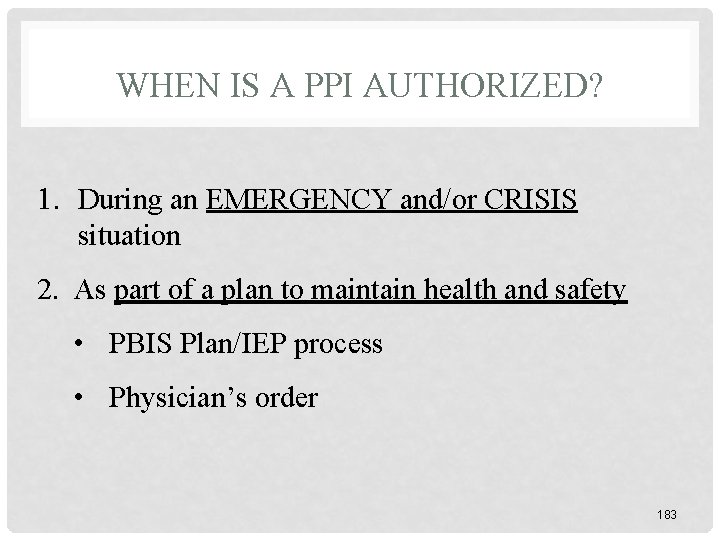 WHEN IS A PPI AUTHORIZED?

1. During an EMERGENCY and/or CRISIS situation

2. As part of a plan to maintain health and safety

• PBIS Plan/IEP process

• Physician's order

183